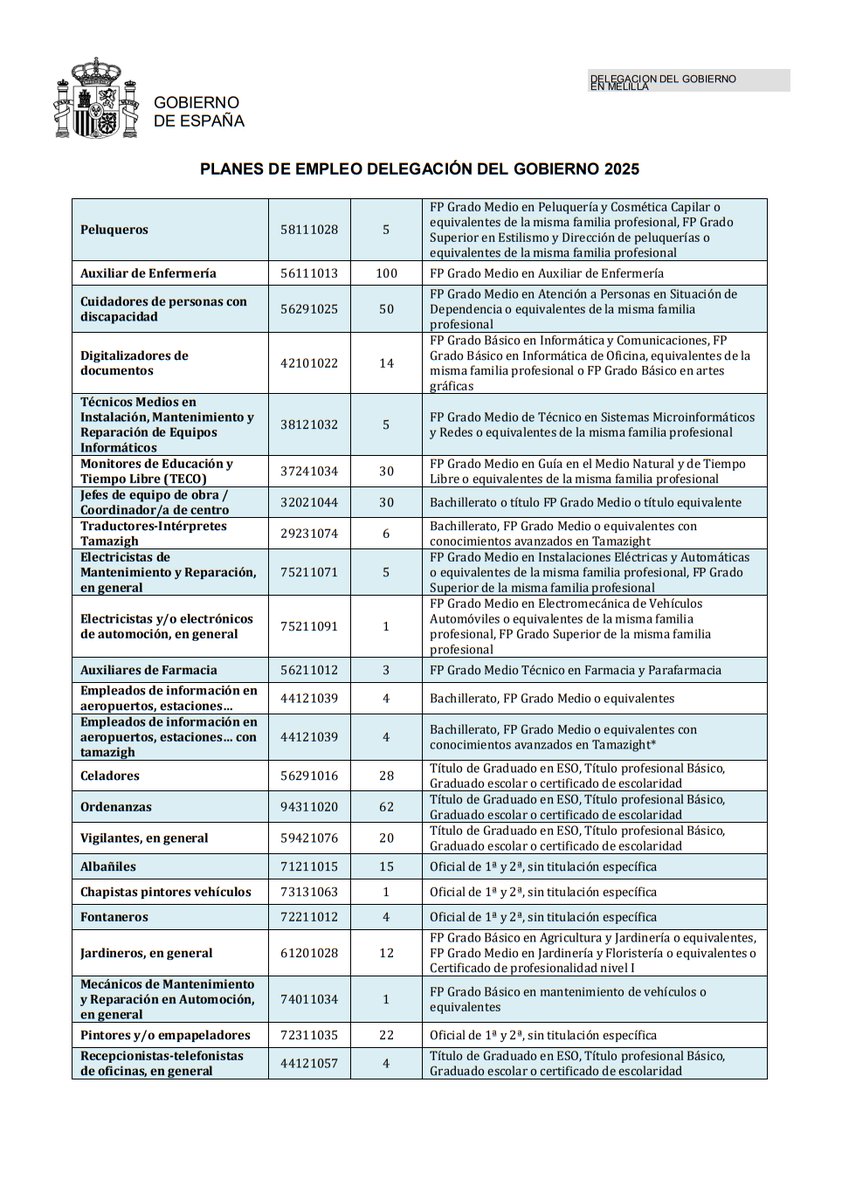 GOBIERNO
DE ESPAÑA

DELEGACION DEL GOBIERNO
EN MELILLA

PLANES DE EMPLEO DELEGACIÓN DEL GOBIERNO 2025

| | | | |
|---|---|---|---|
| Peluqueros | 58111028 | 5 | FP Grado Medio en Peluquería y Cosmética Capilar o equivalentes de la misma familia profesional, FP Grado Superior en Estilismo y Dirección de peluquerías o equivalentes de la misma familia profesional |
| Auxiliar de Enfermería | 56111013 | 100 | FP Grado Medio en Auxiliar de Enfermería |
| Cuidadores de personas con discapacidad | 56291025 | 50 | FP Grado Medio en Atención a Personas en Situación de Dependencia o equivalentes de la misma familia profesional |
| Digitalizadores de documentos | 42101022 | 14 | FP Grado Básico en Informática y Comunicaciones, FP Grado Básico en Informática de Oficina, equivalentes de la misma familia profesional o FP Grado Básico en artes gráficas |
| Técnicos Medios en Instalación, Mantenimiento y Reparación de Equipos Informáticos | 38121032 | 5 | FP Grado Medio de Técnico en Sistemas Microinformáticos y Redes o equivalentes de la misma familia profesional |
| Monitores de Educación y Tiempo Libre (TECO) | 37241034 | 30 | FP Grado Medio en Guía en el Medio Natural y de Tiempo Libre o equivalentes de la misma familia profesional |
| Jefes de equipo de obra / Coordinador/a de centro | 32021044 | 30 | Bachillerato o título FP Grado Medio o título equivalente |
| Traductores-Intérpretes Tamazigh | 29231074 | 6 | Bachillerato, FP Grado Medio o equivalentes con conocimientos avanzados en Tamazight |
| Electricistas de Mantenimiento y Reparación, en general | 75211071 | 5 | FP Grado Medio en Instalaciones Eléctricas y Automáticas o equivalentes de la misma familia profesional, FP Grado Superior de la misma familia profesional |
| Electricistas y/o electrónicos de automoción, en general | 75211091 | 1 | FP Grado Medio en Electromecánica de Vehículos Automóviles o equivalentes de la misma familia profesional, FP Grado Superior de la misma familia profesional |
| Auxiliares de Farmacia | 56211012 | 3 | FP Grado Medio Técnico en Farmacia y Parafarmacia |
| Empleados de información en aeropuertos, estaciones… | 44121039 | 4 | Bachillerato, FP Grado Medio o equivalentes |
| Empleados de información en aeropuertos, estaciones… con tamazigh | 44121039 | 4 | Bachillerato, FP Grado Medio o equivalentes con conocimientos avanzados en Tamazight* |
| Celadores | 56291016 | 28 | Título de Graduado en ESO, Título profesional Básico, Graduado escolar o certificado de escolaridad |
| Ordenanzas | 94311020 | 62 | Título de Graduado en ESO, Título profesional Básico, Graduado escolar o certificado de escolaridad |
| Vigilantes, en general | 59421076 | 20 | Título de Graduado en ESO, Título profesional Básico, Graduado escolar o certificado de escolaridad |
| Albañiles | 71211015 | 15 | Oficial de 1ª y 2ª, sin titulación específica |
| Chapistas pintores vehículos | 73131063 | 1 | Oficial de 1ª y 2ª, sin titulación específica |
| Fontaneros | 72211012 | 4 | Oficial de 1ª y 2ª, sin titulación específica |
| Jardineros, en general | 61201028 | 12 | FP Grado Básico en Agricultura y Jardinería o equivalentes, FP Grado Medio en Jardinería y Floristería o equivalentes o Certificado de profesionalidad nivel I |
| Mecánicos de Mantenimiento y Reparación en Automoción, en general | 74011034 | 1 | FP Grado Básico en mantenimiento de vehículos o equivalentes |
| Pintores y/o empapeladores | 72311035 | 22 | Oficial de 1ª y 2ª, sin titulación específica |
| Recepcionistas-telefonistas de oficinas, en general | 44121057 | 4 | Título de Graduado en ESO, Título profesional Básico, Graduado escolar o certificado de escolaridad |